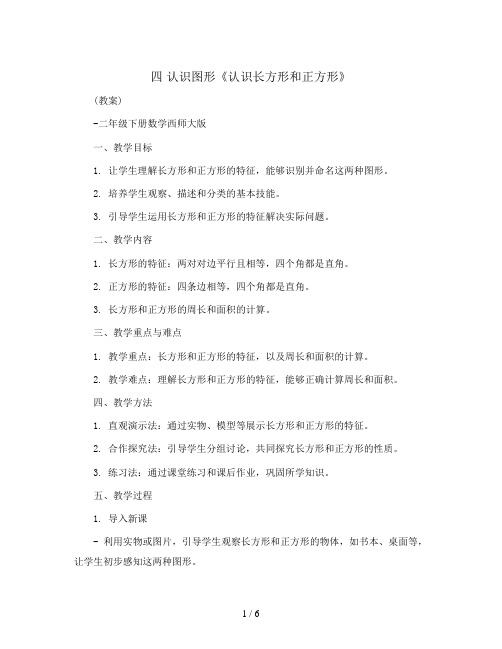 四 认识图形《认识长方形和正方形》

（教案）

-二年级下册数学西师大版

一、教学目标

1. 让学生理解长方形和正方形的特征，能够识别并命名这两种图形。

2. 培养学生观察、描述和分类的基本技能。

3. 引导学生运用长方形和正方形的特征解决实际问题。

二、教学内容

1. 长方形的特征：两对对边平行且相等，四个角都是直角。

2. 正方形的特征：四条边相等，四个角都是直角。

3. 长方形和正方形的周长和面积的计算。

三、教学重点与难点

1. 教学重点：长方形和正方形的特征，以及周长和面积的计算。

2. 教学难点：理解长方形和正方形的特征，能够正确计算周长和面积。

四、教学方法

1. 直观演示法：通过实物、模型等展示长方形和正方形的特征。

2. 合作探究法：引导学生分组讨论，共同探究长方形和正方形的性质。

3. 练习法：通过课堂练习和课后作业，巩固所学知识。

五、教学过程

1. 导入新课

- 利用实物或图片，引导学生观察长方形和正方形的物体，如书本、桌面等，让学生初步感知这两种图形。

1 / 6